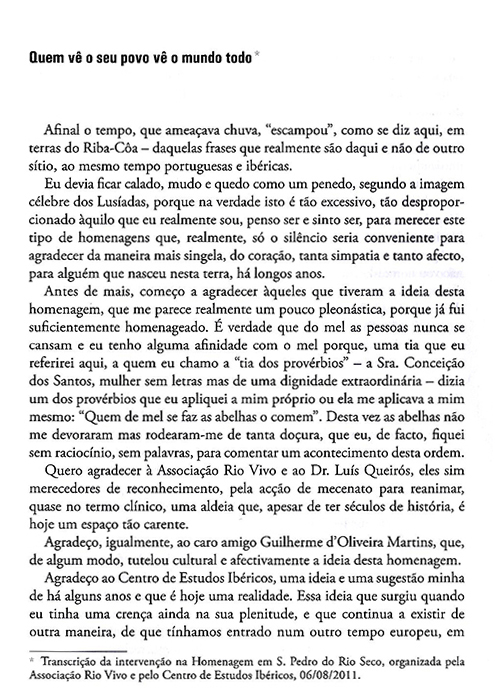 Quem vê o seu povo vê o mundo todo *

Afinal o tempo, que ameaçava chuva, "escampou", como se diz aqui, em terras do Riba-Côa – daquelas frases que realmente são daqui e não de outro sítio, ao mesmo tempo portuguesas e ibéricas.

Eu devia ficar calado, mudo e quedo como um penedo, segundo a imagem célebre dos Lusíadas, porque na verdade isto é tão excessivo, tão desproporcionado àquilo que eu realmente sou, penso ser e sinto ser, para merecer este tipo de homenagens que, realmente, só o silêncio seria conveniente para agradecer da maneira mais singela, do coração, tanta simpatia e tanto afecto, para alguém que nasceu nesta terra, há longos anos.

Antes de mais, começo a agradecer àqueles que tiveram a ideia desta homenagem, que me parece realmente um pouco pleonástica, porque já fui suficientemente homenageado. É verdade que do mel as pessoas nunca se cansam e eu tenho alguma afinidade com o mel porque, uma tia que eu referirei aqui, a quem eu chamo a "tia dos provérbios" – a Sra. Conceição dos Santos, mulher sem letras mas de uma dignidade extraordinária – dizia um dos provérbios que eu apliquei a mim próprio ou ela me aplicava a mim mesmo: "Quem de mel se faz as abelhas o comem". Desta vez as abelhas não me devoraram mas rodearam-me de tanta doçura, que eu, de facto, fiquei sem raciocínio, sem palavras, para comentar um acontecimento desta ordem.

Quero agradecer à Associação Rio Vivo e ao Dr. Luís Queirós, eles sim merecedores de reconhecimento, pela acção de mecenato para reanimar, quase no termo clínico, uma aldeia que, apesar de ter séculos de história, é hoje um espaço tão carente.

Agradeço, igualmente, ao caro amigo Guilherme d'Oliveira Martins, que, de algum modo, tutelou cultural e afectivamente a ideia desta homenagem.

Agradeço ao Centro de Estudos Ibéricos, uma ideia e uma sugestão minha de há alguns anos e que é hoje uma realidade. Essa ideia que surgiu quando eu tinha uma crença ainda na sua plenitude, e que continua a existir de outra maneira, de que tínhamos entrado num outro tempo europeu, em

* Transcrição da intervenção na Homenagem em S. Pedro do Rio Seco, organizada pela Associação Rio Vivo e pelo Centro de Estudos Ibéricos, 06/08/2011.